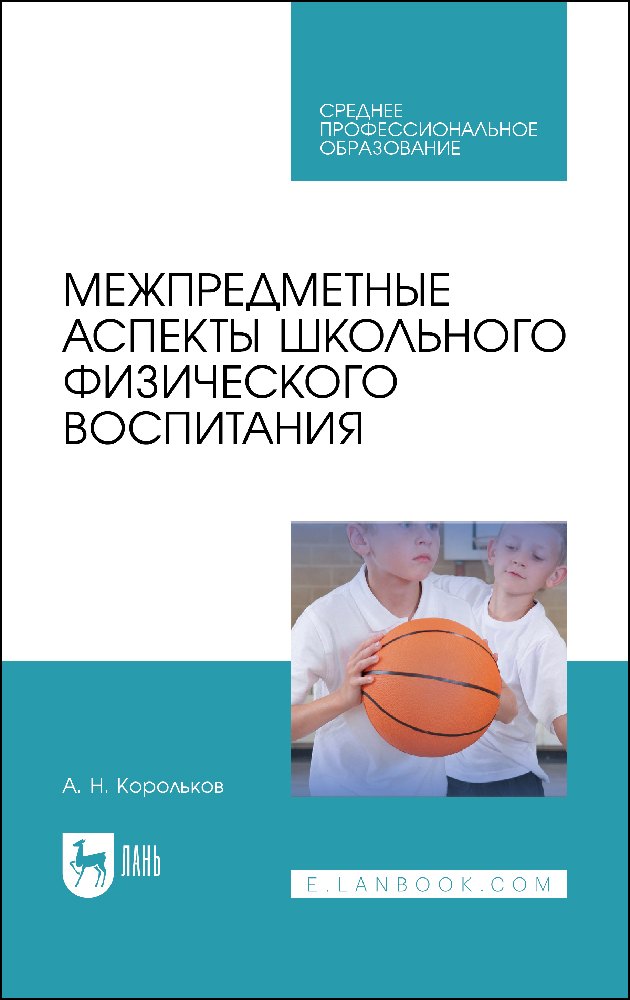 СРЕДНЕЕ ПРОФЕССИОНАЛЬНОЕ ОБРАЗОВАНИЕ

МЕЖПРЕДМЕТНЫЕ АСПЕКТЫ ШКОЛЬНОГО ФИЗИЧЕСКОГО ВОСПИТАНИЯ

А. Н. Корольков

ЛАНЬ

E.LANBOOK.COM